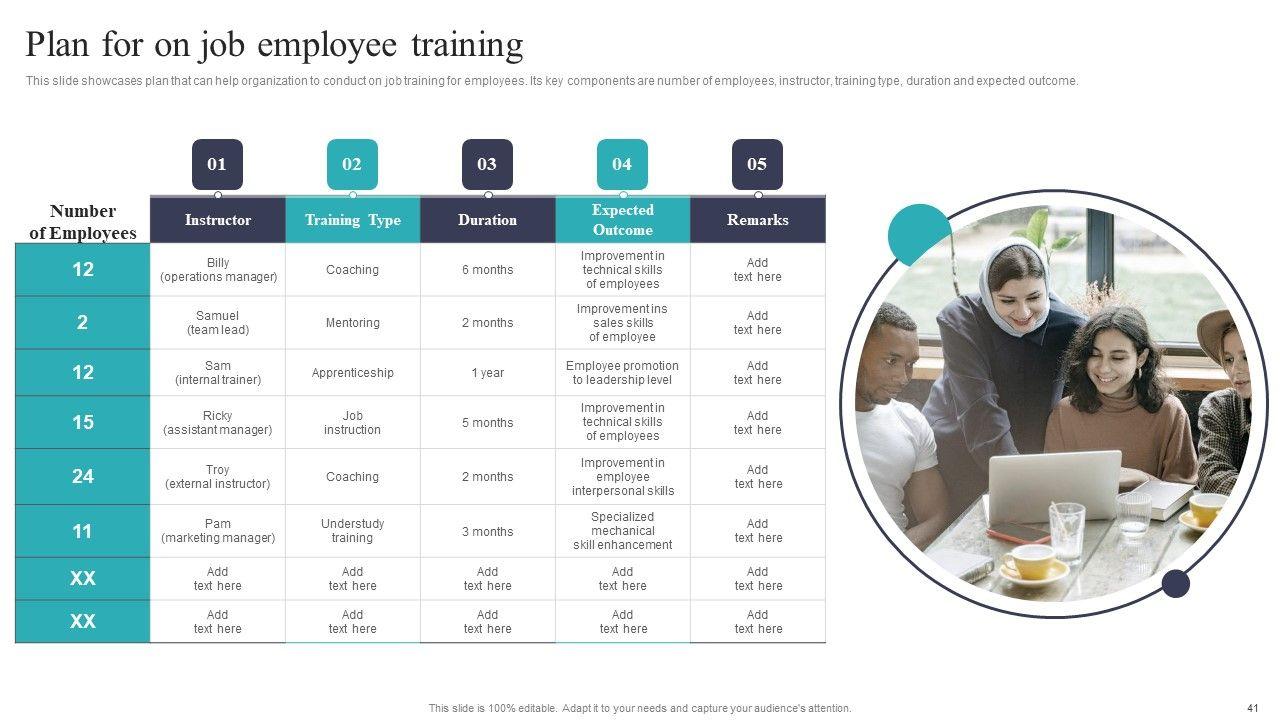 Plan for on job employee training

This slide showcases plan that can help organization to conduct on job training for employees. Its key components are number of employees, instructor, training type, duration and expected outcome.

01 02 03 04 05

| Number of Employees | Instructor | Training Type | Duration | Expected Outcome | Remarks |
|---|---|---|---|---|---|
| 12 | Billy (operations manager) | Coaching | 6 months | Improvement in technical skills of employees | Add text here |
| 2 | Samuel (team lead) | Mentoring | 2 months | Improvement ins sales skills of employee | Add text here |
| 12 | Sam (internal trainer) | Apprenticeship | 1 year | Employee promotion to leadership level | Add text here |
| 15 | Ricky (assistant manager) | Job instruction | 5 months | Improvement in technical skills of employees | Add text here |
| 24 | Troy (external instructor) | Coaching | 2 months | Improvement in employee interpersonal skills | Add text here |
| 11 | Pam (marketing manager) | Understudy training | 3 months | Specialized mechanical skill enhancement | Add text here |
| XX | Add text here | Add text here | Add text here | Add text here | Add text here |
| XX | Add text here | Add text here | Add text here | Add text here | Add text here |

This slide is 100% editable. Adapt it to your needs and capture your audience's attention.

41